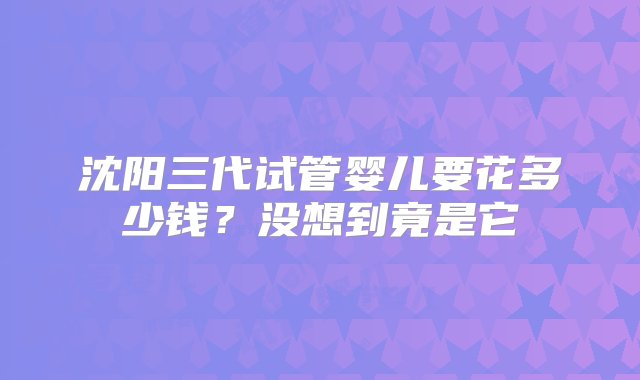 沈阳三代试管婴儿要花多少钱？没想到竟是它